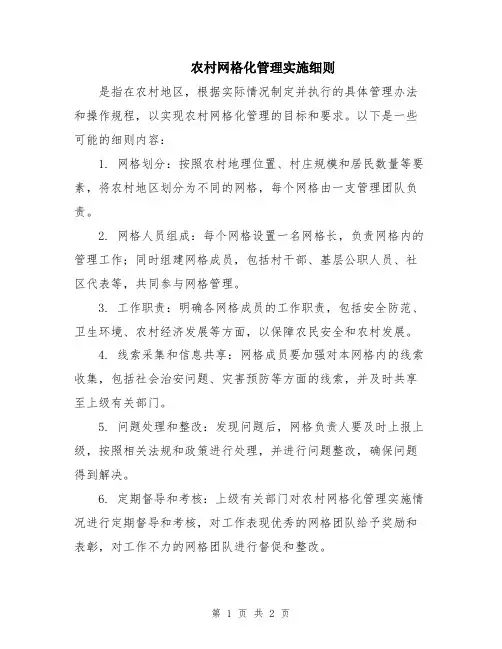 农村网格化管理实施细则

是指在农村地区，根据实际情况制定并执行的具体管理办法和操作规程，以实现农村网格化管理的目标和要求。以下是一些可能的细则内容：

1. 网格划分：按照农村地理位置、村庄规模和居民数量等要素，将农村地区划分为不同的网格，每个网格由一支管理团队负责。

2. 网格人员组成：每个网格设置一名网格长，负责网格内的管理工作；同时组建网格成员，包括村干部、基层公职人员、社区代表等，共同参与网格管理。

3. 工作职责：明确各网格成员的工作职责，包括安全防范、卫生环境、农村经济发展等方面，以保障农民安全和农村发展。

4. 线索采集和信息共享：网格成员要加强对本网格内的线索收集，包括社会治安问题、灾害预防等方面的线索，并及时共享至上级有关部门。

5. 问题处理和整改：发现问题后，网格负责人要及时上报上级，按照相关法规和政策进行处理，并进行问题整改，确保问题得到解决。

6. 定期督导和考核：上级有关部门对农村网格化管理实施情况进行定期督导和考核，对工作表现优秀的网格团队给予奖励和表彰，对工作不力的网格团队进行督促和整改。

第 1 页 共 2 页